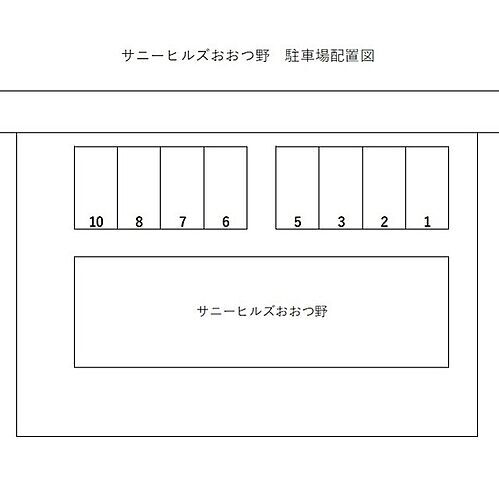 サニーヒルズおおつ野　駐車場配置図

10 8 7 6

5 3 2 1

サニーヒルズおおつ野